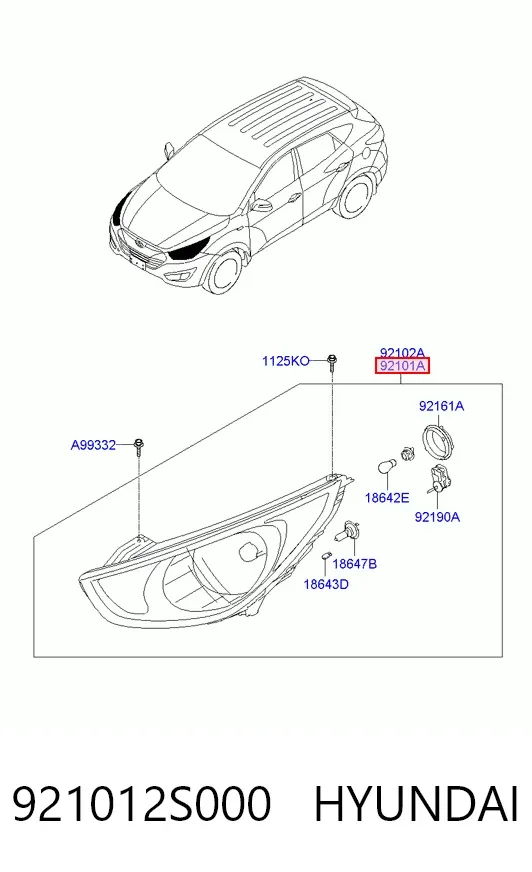 1125KO
92102A
92101A
92161A
A99332
18642E
92190A
18647B
18643D

921012S000 HYUNDAI